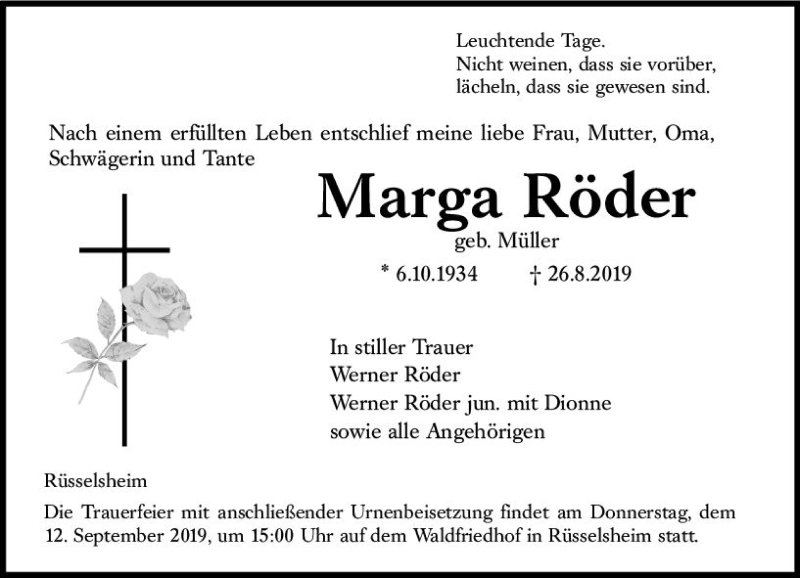 Leuchtende Tage.
Nicht weinen, dass sie vorüber,
lächeln, dass sie gewesen sind.

Nach einem erfüllten Leben entschlief meine liebe Frau, Mutter, Oma, Schwägerin und Tante

Marga Röder

geb. Müller

* 6.10.1934 † 26.8.2019

In stiller Trauer
Werner Röder
Werner Röder jun. mit Dionne
sowie alle Angehörigen

Rüsselsheim

Die Trauerfeier mit anschließender Urnenbeisetzung findet am Donnerstag, dem 12. September 2019, um 15:00 Uhr auf dem Waldfriedhof in Rüsselsheim statt.